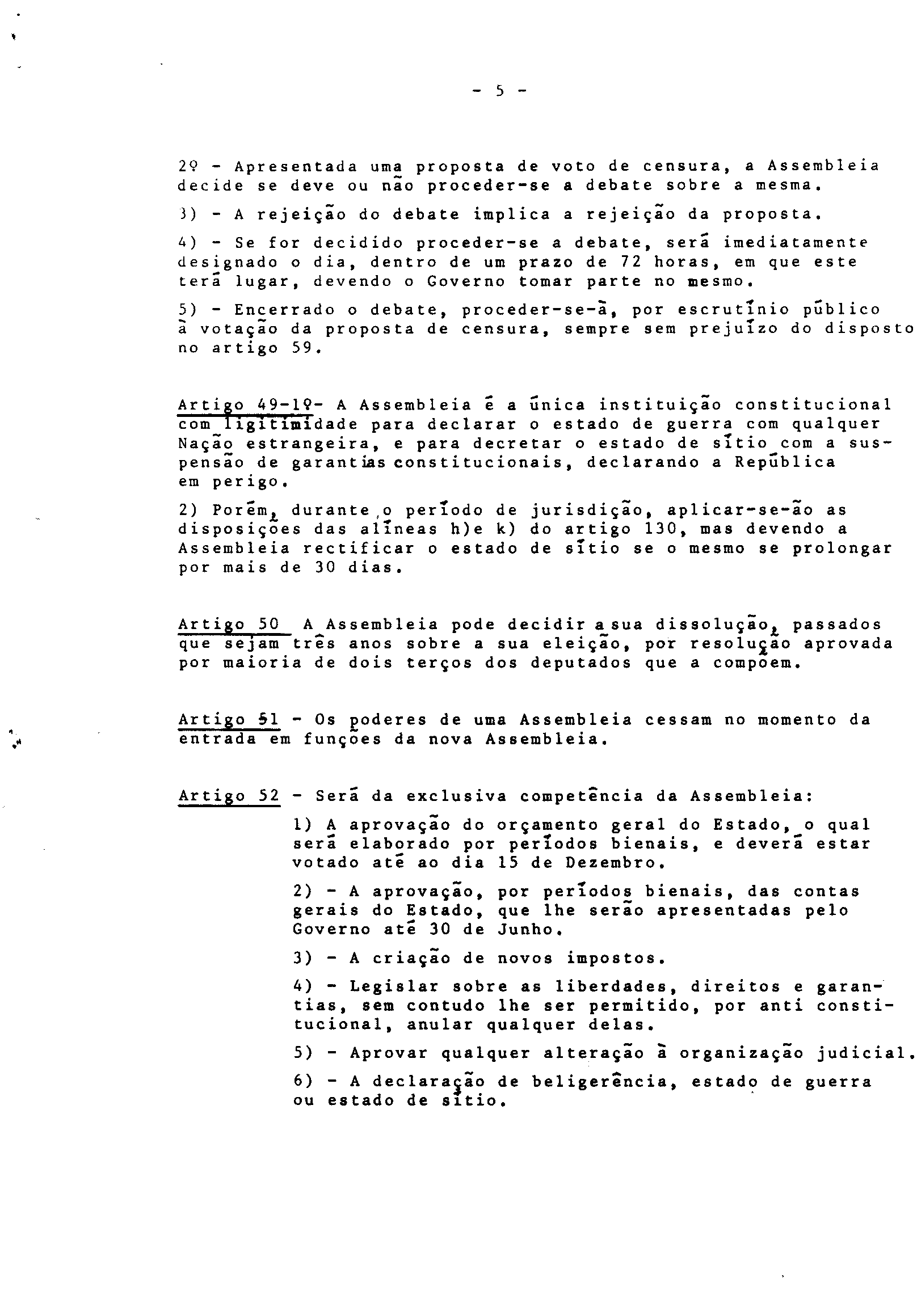 - 5 -

2º - Apresentada uma proposta de voto de censura, a Assembleia decide se deve ou não proceder-se a debate sobre a mesma.

3) - A rejeição do debate implica a rejeição da proposta.

4) - Se for decidido proceder-se a debate, será imediatamente designado o dia, dentro de um prazo de 72 horas, em que este terá lugar, devendo o Governo tomar parte no mesmo.

5) - Encerrado o debate, proceder-se-á, por escrutínio público à votação da proposta de censura, sempre sem prejuízo do disposto no artigo 59.

Artigo 49-1º- A Assembleia é a única instituição constitucional com ligitimidade para declarar o estado de guerra com qualquer Nação estrangeira, e para decretar o estado de sítio com a suspensão de garantias constitucionais, declarando a República em perigo.

2) Porém, durante o período de jurisdição, aplicar-se-ão as disposições das alíneas h)e k) do artigo 130, mas devendo a Assembleia rectificar o estado de sítio se o mesmo se prolongar por mais de 30 dias.

Artigo 50 A Assembleia pode decidir a sua dissolução, passados que sejam três anos sobre a sua eleição, por resolução aprovada por maioria de dois terços dos deputados que a compõem.

Artigo 51 - Os poderes de uma Assembleia cessam no momento da entrada em funções da nova Assembleia.

Artigo 52 - Será da exclusiva competência da Assembleia:

1) A aprovação do orçamento geral do Estado, o qual será elaborado por períodos bienais, e deverá estar votado até ao dia 15 de Dezembro.

2) - A aprovação, por períodos bienais, das contas gerais do Estado, que lhe serão apresentadas pelo Governo até 30 de Junho.

3) - A criação de novos impostos.

4) - Legislar sobre as liberdades, direitos e garantias, sem contudo lhe ser permitido, por anti constitucional, anular qualquer delas.

5) - Aprovar qualquer alteração à organização judicial.

6) - A declaração de beligerência, estado de guerra ou estado de sítio.